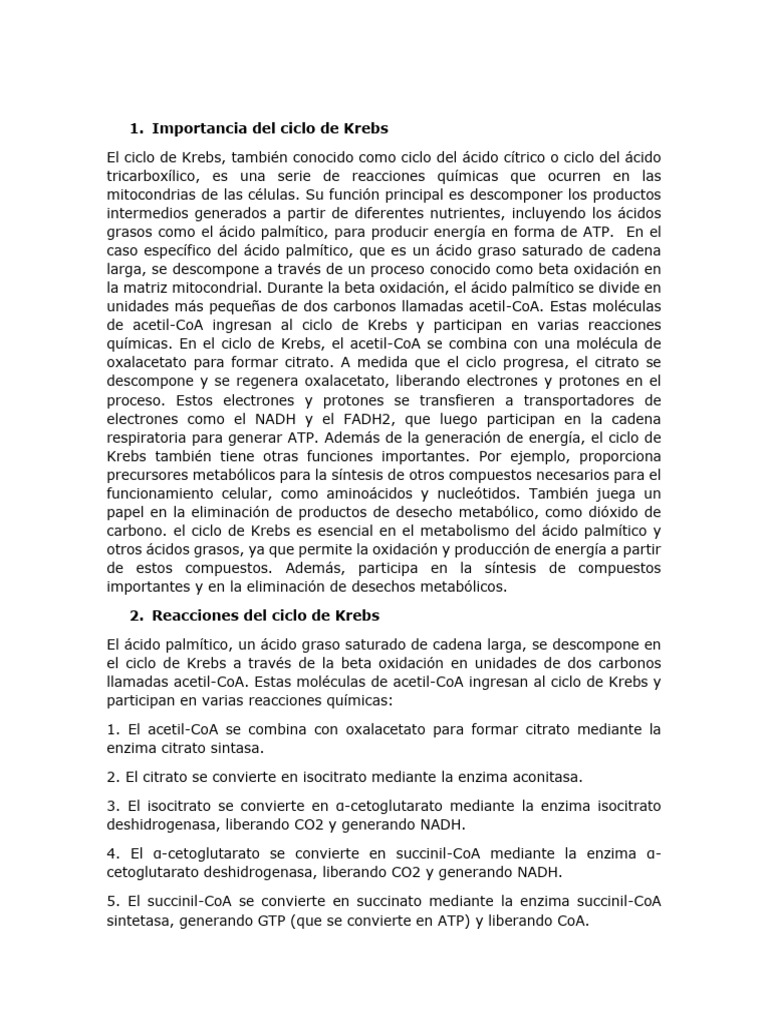 1. Importancia del ciclo de Krebs

El ciclo de Krebs, también conocido como ciclo del ácido cítrico o ciclo del ácido tricarboxílico, es una serie de reacciones químicas que ocurren en las mitocondrias de las células. Su función principal es descomponer los productos intermedios generados a partir de diferentes nutrientes, incluyendo los ácidos grasos como el ácido palmítico, para producir energía en forma de ATP. En el caso específico del ácido palmítico, que es un ácido graso saturado de cadena larga, se descompone a través de un proceso conocido como beta oxidación en la matriz mitocondrial. Durante la beta oxidación, el ácido palmítico se divide en unidades más pequeñas de dos carbonos llamadas acetil-CoA. Estas moléculas de acetil-CoA ingresan al ciclo de Krebs y participan en varias reacciones químicas. En el ciclo de Krebs, el acetil-CoA se combina con una molécula de oxalacetato para formar citrato. A medida que el ciclo progresa, el citrato se descompone y se regenera oxalacetato, liberando electrones y protones en el proceso. Estos electrones y protones se transfieren a transportadores de electrones como el NADH y el FADH2, que luego participan en la cadena respiratoria para generar ATP. Además de la generación de energía, el ciclo de Krebs también tiene otras funciones importantes. Por ejemplo, proporciona precursores metabólicos para la síntesis de otros compuestos necesarios para el funcionamiento celular, como aminoácidos y nucleótidos. También juega un papel en la eliminación de productos de desecho metabólico, como dióxido de carbono. el ciclo de Krebs es esencial en el metabolismo del ácido palmítico y otros ácidos grasos, ya que permite la oxidación y producción de energía a partir de estos compuestos. Además, participa en la síntesis de compuestos importantes y en la eliminación de desechos metabólicos.

2. Reacciones del ciclo de Krebs

El ácido palmítico, un ácido graso saturado de cadena larga, se descompone en el ciclo de Krebs a través de la beta oxidación en unidades de dos carbonos llamadas acetil-CoA. Estas moléculas de acetil-CoA ingresan al ciclo de Krebs y participan en varias reacciones químicas:

1. El acetil-CoA se combina con oxalacetato para formar citrato mediante la enzima citrato sintasa.

2. El citrato se convierte en isocitrato mediante la enzima aconitasa.

3. El isocitrato se convierte en α-cetoglutarato mediante la enzima isocitrato deshidrogenasa, liberando CO2 y generando NADH.

4. El α-cetoglutarato se convierte en succinil-CoA mediante la enzima α-cetoglutarato deshidrogenasa, liberando CO2 y generando NADH.

5. El succinil-CoA se convierte en succinato mediante la enzima succinil-CoA sintetasa, generando GTP (que se convierte en ATP) y liberando CoA.